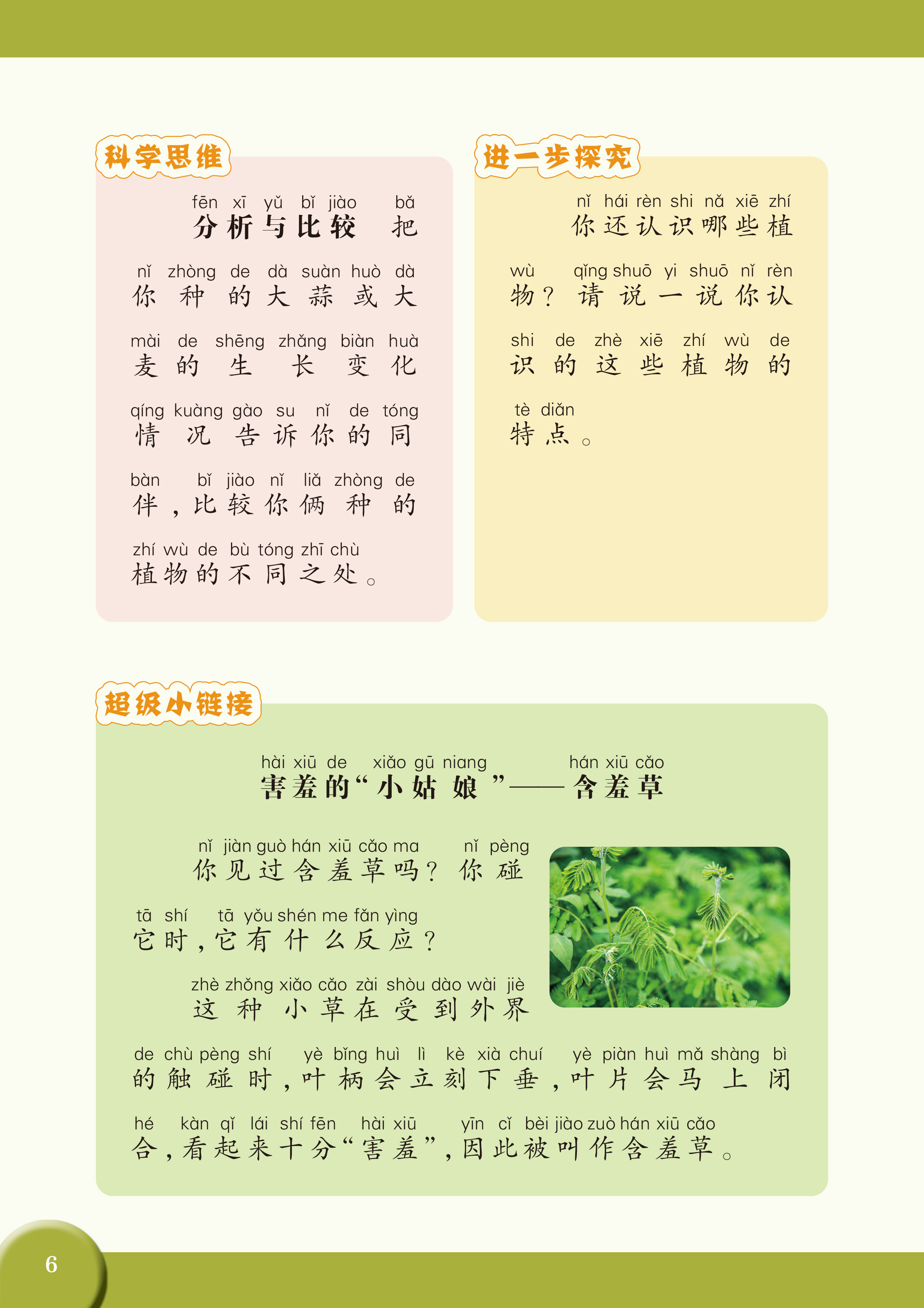 科学思维

fēn xī yǔ bǐ jiào bǎ
分析与比较 把
nǐ zhòng de dà suàn huò dà
你种的大蒜或大
mài de shēng zhǎng biàn huà
麦的生长变化
qíng kuàng gào su nǐ de tóng
情况告诉你的同
bàn bǐ jiào nǐ liǎ zhòng de
伴，比较你俩种的
zhí wù de bù tóng zhī chù
植物的不同之处。

进一步探究

nǐ hái rèn shi nǎ xiē zhí
你还认识哪些植
wù qǐng shuō yi shuō nǐ rèn
物？请说一说你认
shi de zhè xiē zhí wù de
识的这些植物的
tè diǎn
特点。

超级小链接

hài xiū de xiǎo gū niang hán xiū cǎo
害羞的“小姑娘”——含羞草

nǐ jiàn guò hán xiū cǎo ma nǐ pèng
你见过含羞草吗？你碰
tā shí tā yǒu shén me fǎn yìng
它时，它有什么反应？
zhè zhǒng xiǎo cǎo zài shòu dào wài jiè
这种小草在受到外界
de chù pèng shí yè bǐng huì lì kè xià chuí yè piàn huì mǎ shàng bì
的触碰时，叶柄会立刻下垂，叶片会马上闭
hé kàn qǐ lái shí fēn hài xiū yīn cǐ bèi jiào zuò hán xiū cǎo
合，看起来十分“害羞”，因此被叫作含羞草。

6